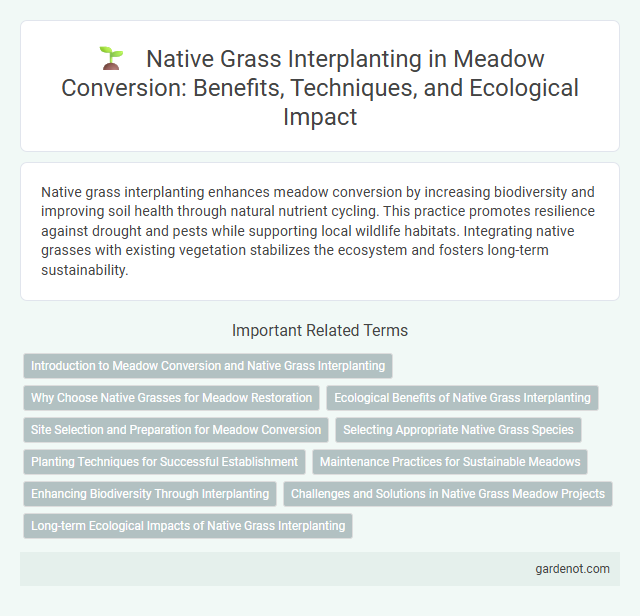 Native Grass Interplanting in Meadow Conversion: Benefits, Techniques, and Ecological Impact

Native grass interplanting enhances meadow conversion by increasing biodiversity and improving soil health through natural nutrient cycling. This practice promotes resilience against drought and pests while supporting local wildlife habitats. Integrating native grasses with existing vegetation stabilizes the ecosystem and fosters long-term sustainability.

Important Related Terms

Introduction to Meadow Conversion and Native Grass Interplanting

Why Choose Native Grasses for Meadow Restoration

Ecological Benefits of Native Grass Interplanting

Site Selection and Preparation for Meadow Conversion

Selecting Appropriate Native Grass Species

Planting Techniques for Successful Establishment

Maintenance Practices for Sustainable Meadows

Enhancing Biodiversity Through Interplanting

Challenges and Solutions in Native Grass Meadow Projects

Long-term Ecological Impacts of Native Grass Interplanting

gardenot.com